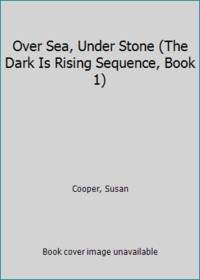 Over Sea, Under Stone (The Dark Is Rising Sequence, Book 1)

Cooper, Susan

Book cover image unavailable